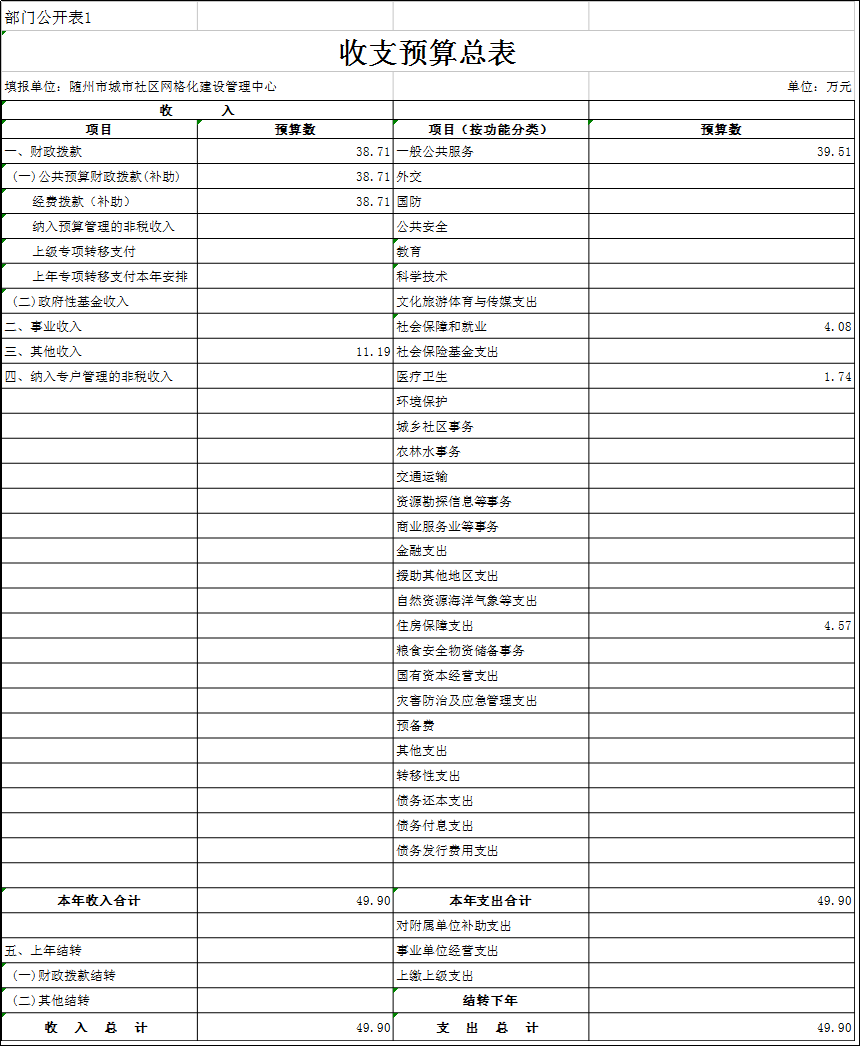 部门公开表1

收支预算总表

填报单位：随州市城市社区网格化建设管理中心

单位：万元

| 收 入 | | | |
|---|---|---|---|
| 项目 | 预算数 | 项目（按功能分类） | 预算数 |
| 一、财政拨款 | 38.71 | 一般公共服务 | 39.51 |
| （一）公共预算财政拨款(补助) | 38.71 | 外交 | |
| 经费拨款（补助） | 38.71 | 国防 | |
| 纳入预算管理的非税收入 | | 公共安全 | |
| 上级专项转移支付 | | 教育 | |
| 上年专项转移支付本年安排 | | 科学技术 | |
| （二）政府性基金收入 | | 文化旅游体育与传媒支出 | |
| 二、事业收入 | | 社会保障和就业 | 4.08 |
| 三、其他收入 | 11.19 | 社会保险基金支出 | |
| 四、纳入专户管理的非税收入 | | 医疗卫生 | 1.74 |
| | | 环境保护 | |
| | | 城乡社区事务 | |
| | | 农林水事务 | |
| | | 交通运输 | |
| | | 资源勘探信息等事务 | |
| | | 商业服务业等事务 | |
| | | 金融支出 | |
| | | 援助其他地区支出 | |
| | | 自然资源海洋气象等支出 | |
| | | 住房保障支出 | 4.57 |
| | | 粮食安全物资储备事务 | |
| | | 国有资本经营支出 | |
| | | 灾害防治及应急管理支出 | |
| | | 预备费 | |
| | | 其他支出 | |
| | | 转移性支出 | |
| | | 债务还本支出 | |
| | | 债务付息支出 | |
| | | 债务发行费用支出 | |
| | | | |
| 本年收入合计 | 49.90 | 本年支出合计 | 49.90 |
| | | 对附属单位补助支出 | |
| 五、上年结转 | | 事业单位经营支出 | |
| （一）财政拨款结转 | | 上缴上级支出 | |
| （二）其他结转 | | 结转下年 | |
| 收 入 总 计 | 49.90 | 支 出 总 计 | 49.90 |